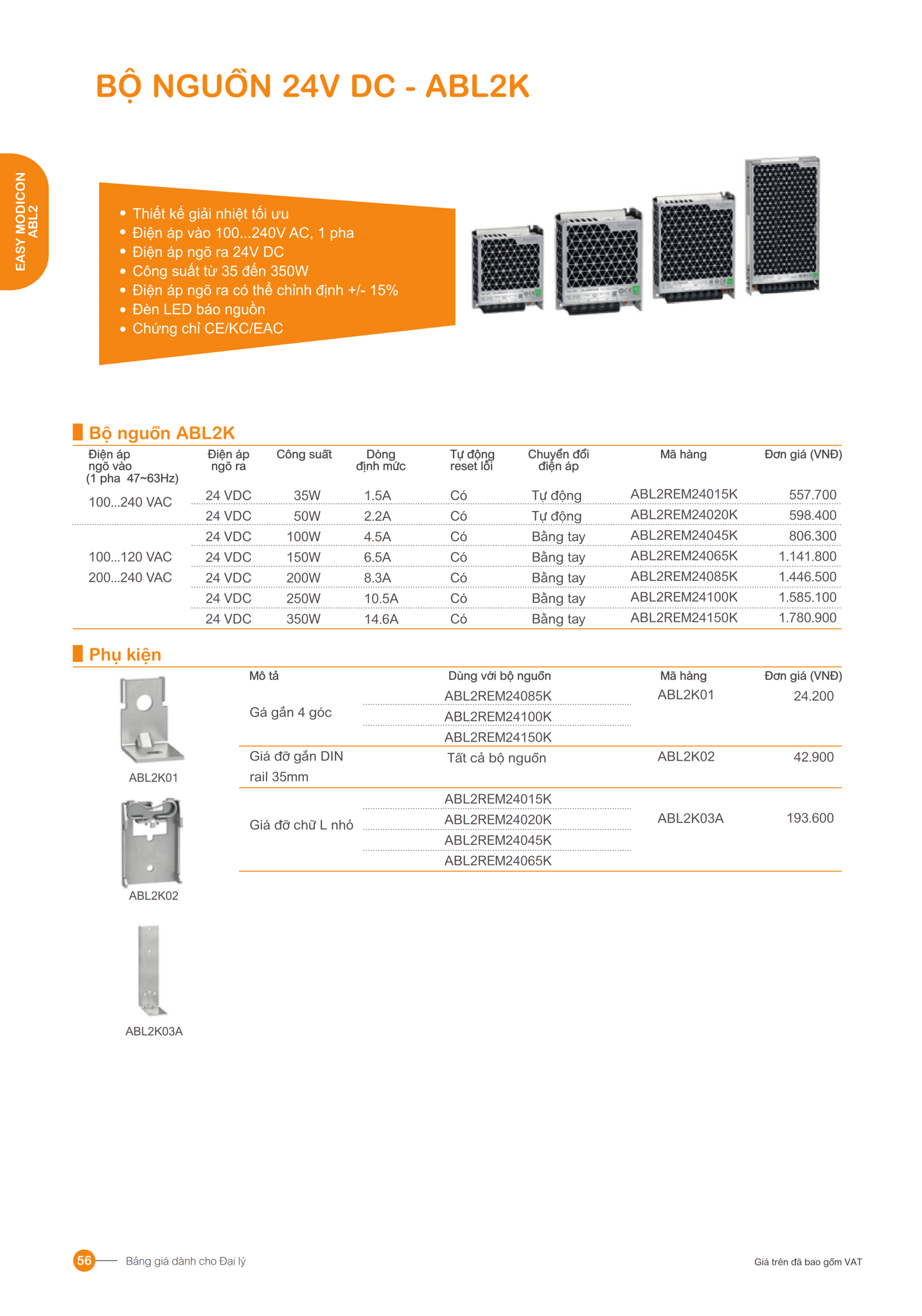 BỘ NGUỒN 24V DC - ABL2K

EASY MODICON ABL2

• Thiết kế giải nhiệt tối ưu
• Điện áp vào 100...240V AC, 1 pha
• Điện áp ngõ ra 24V DC
• Công suất từ 35 đến 350W
• Điện áp ngõ ra có thể chỉnh định +/- 15%
• Đèn LED báo nguồn
• Chứng chỉ CE/KC/EAC

Bộ nguồn ABL2K

| Điện áp ngõ vào (1 pha 47~63Hz) | Điện áp ngõ ra | Công suất | Dòng định mức | Tự động reset lỗi | Chuyển đổi điện áp | Mã hàng | Đơn giá (VNĐ) |
|---|---|---|---|---|---|---|---|
| 100...240 VAC | 24 VDC | 35W | 1.5A | Có | Tự động | ABL2REM24015K | 557.700 |
| | 24 VDC | 50W | 2.2A | Có | Tự động | ABL2REM24020K | 598.400 |
| 100...120 VAC 200...240 VAC | 24 VDC | 100W | 4.5A | Có | Bằng tay | ABL2REM24045K | 806.300 |
| | 24 VDC | 150W | 6.5A | Có | Bằng tay | ABL2REM24065K | 1.141.800 |
| | 24 VDC | 200W | 8.3A | Có | Bằng tay | ABL2REM24085K | 1.446.500 |
| | 24 VDC | 250W | 10.5A | Có | Bằng tay | ABL2REM24100K | 1.585.100 |
| | 24 VDC | 350W | 14.6A | Có | Bằng tay | ABL2REM24150K | 1.780.900 |

Phụ kiện

| Mô tả | Dùng với bộ nguồn | Mã hàng | Đơn giá (VNĐ) |
|---|---|---|---|
| Gá gắn 4 góc | ABL2REM24085K | ABL2K01 | 24.200 |
| | ABL2REM24100K | | |
| | ABL2REM24150K | | |
| Giá đỡ gắn DIN rail 35mm | Tất cả bộ nguồn | ABL2K02 | 42.900 |
| Giá đỡ chữ L nhỏ | ABL2REM24015K | ABL2K03A | 193.600 |
| | ABL2REM24020K | | |
| | ABL2REM24045K | | |
| | ABL2REM24065K | | |

ABL2K01

ABL2K02

ABL2K03A

56 Bảng giá dành cho Đại lý

Giá trên đã bao gồm VAT